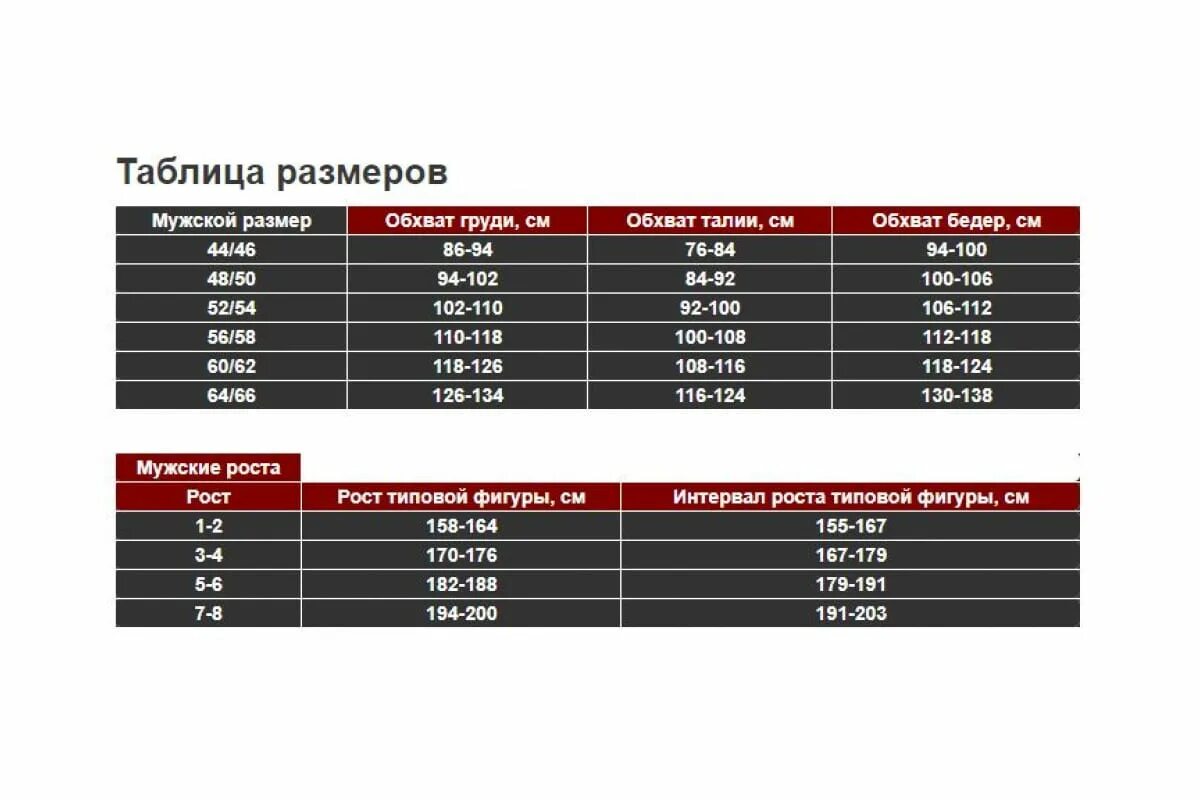 Таблица размеров

| Мужской размер | Обхват груди, см | Обхват талии, см | Обхват бедер, см |
|---|---|---|---|
| 44/46 | 86-94 | 76-84 | 94-100 |
| 48/50 | 94-102 | 84-92 | 100-106 |
| 52/54 | 102-110 | 92-100 | 106-112 |
| 56/58 | 110-118 | 100-108 | 112-118 |
| 60/62 | 118-126 | 108-116 | 118-124 |
| 64/66 | 126-134 | 116-124 | 130-138 |

Мужские роста

| Рост | Рост типовой фигуры, см | Интервал роста типовой фигуры, см |
|---|---|---|
| 1-2 | 158-164 | 155-167 |
| 3-4 | 170-176 | 167-179 |
| 5-6 | 182-188 | 179-191 |
| 7-8 | 194-200 | 191-203 |